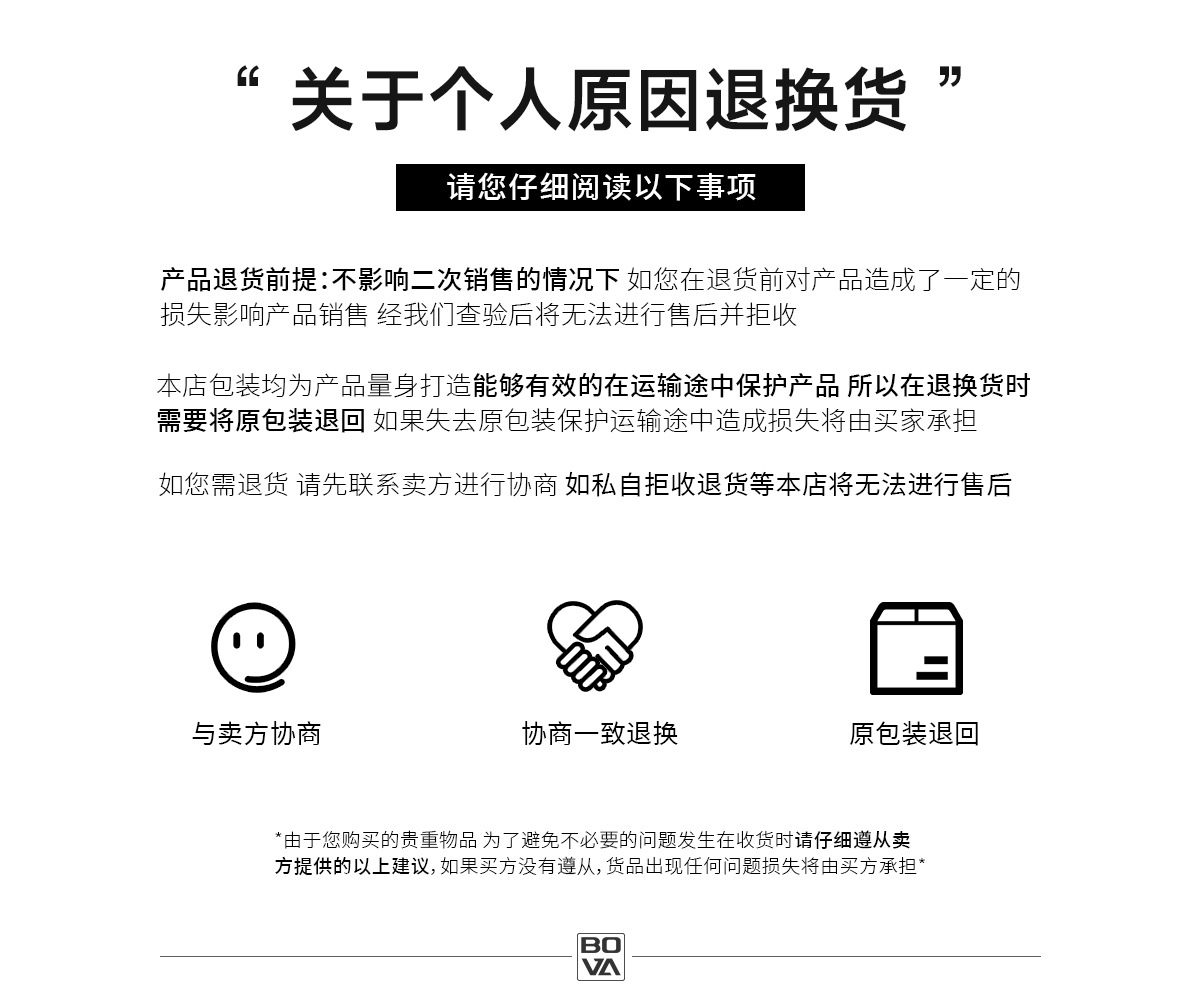 “ 关于个人原因退换货 ”

请您仔细阅读以下事项

产品退货前提：不影响二次销售的情况下 如您在退货前对产品造成了一定的损失影响产品销售 经我们查验后将无法进行售后并拒收

本店包装均为产品量身打造能够有效的在运输途中保护产品 所以在退换货时需要将原包装退回 如果失去原包装保护运输途中造成损失将由买家承担

如您需退货 请先联系卖方进行协商 如私自拒收退货等本店将无法进行售后

与卖方协商

协商一致退换

原包装退回

*由于您购买的贵重物品 为了避免不必要的问题发生在收货时请仔细遵从卖方提供的以上建议，如果买方没有遵从，货品出现任何问题损失将由买方承担*

BO VA